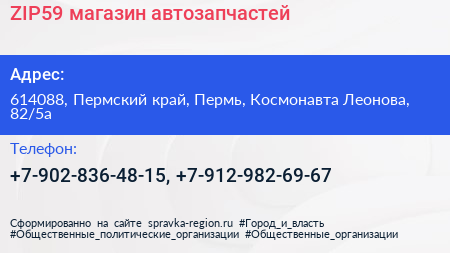 ZIP59 магазин автозапчастей

Адрес:

614088, Пермский край, Пермь, Космонавта Леонова, 82/5а

Телефон:

+7-902-836-48-15, +7-912-982-69-67

Сформированно на сайте spravka-region.ru #Город_и_власть #Общественные_политические_организации #Общественные_организации